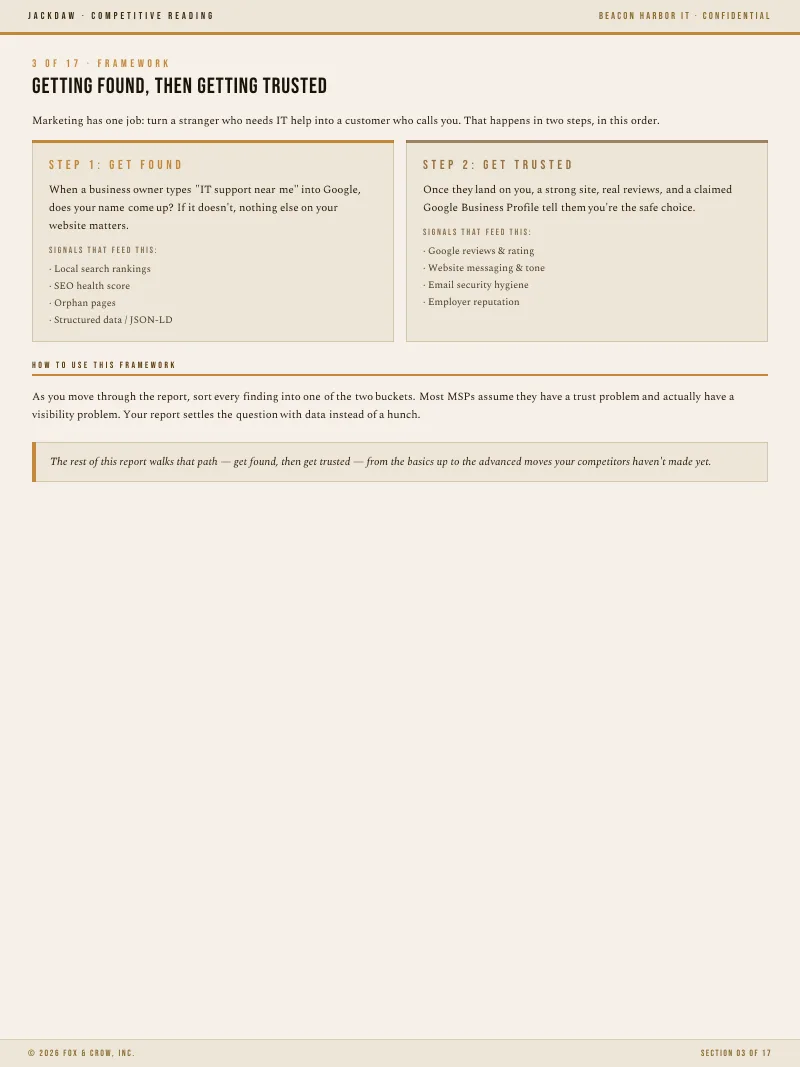 JACKDAW · COMPETITIVE READING

BEACON HARBOR IT · CONFIDENTIAL

3 OF 17 · FRAMEWORK

GETTING FOUND, THEN GETTING TRUSTED

Marketing has one job: turn a stranger who needs IT help into a customer who calls you. That happens in two steps, in this order.

STEP 1: GET FOUND

When a business owner types "IT support near me" into Google, does your name come up? If it doesn't, nothing else on your website matters.

SIGNALS THAT FEED THIS:

· Local search rankings
· SEO health score
· Orphan pages
· Structured data / JSON-LD

STEP 2: GET TRUSTED

Once they land on you, a strong site, real reviews, and a claimed Google Business Profile tell them you're the safe choice.

SIGNALS THAT FEED THIS:

· Google reviews & rating
· Website messaging & tone
· Email security hygiene
· Employer reputation

HOW TO USE THIS FRAMEWORK

As you move through the report, sort every finding into one of the two buckets. Most MSPs assume they have a trust problem and actually have a visibility problem. Your report settles the question with data instead of a hunch.

The rest of this report walks that path — get found, then get trusted — from the basics up to the advanced moves your competitors haven't made yet.

© 2026 FOX & CROW, INC.

SECTION 03 OF 17